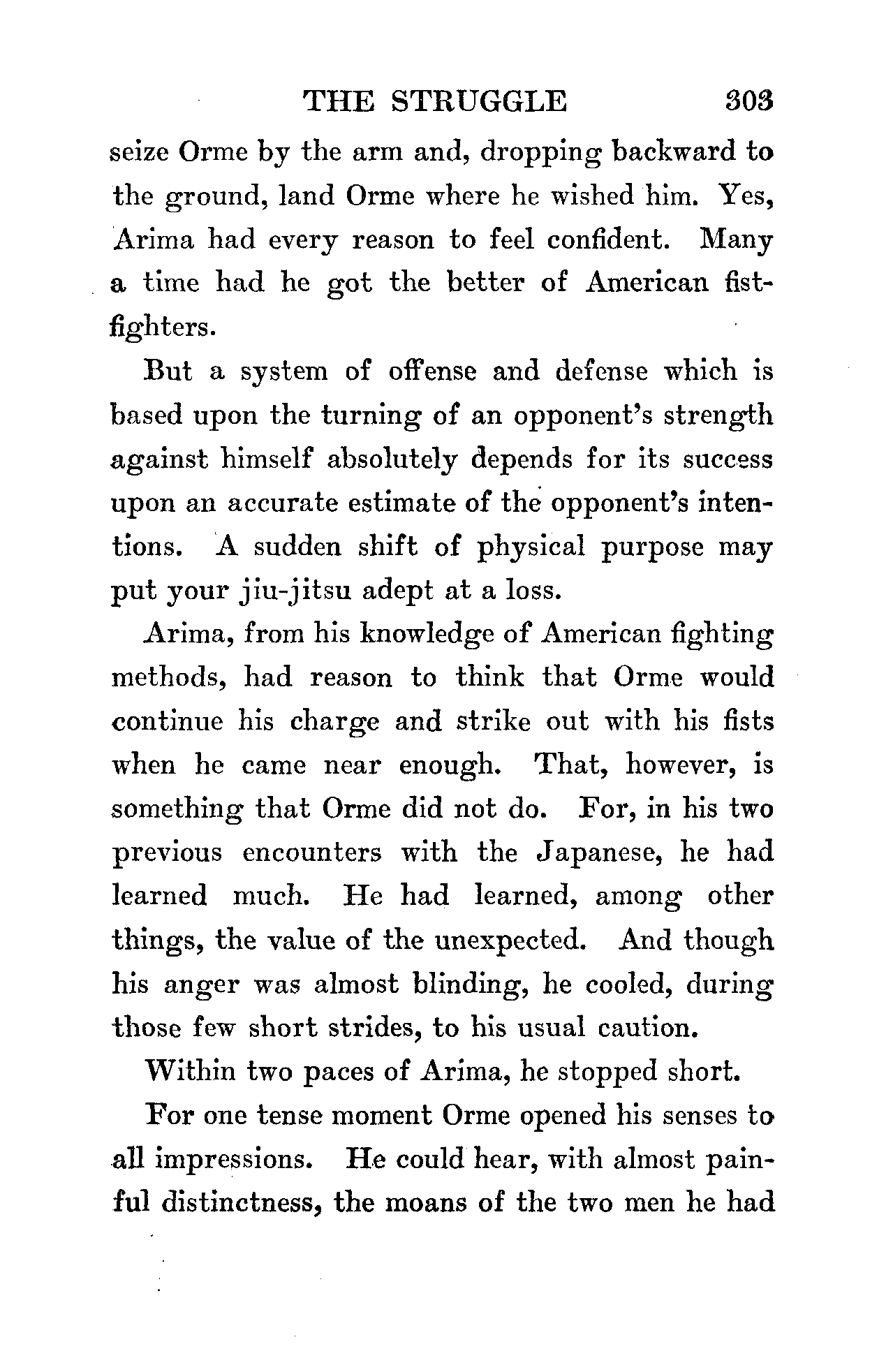 THE STRUGGLE 303

seize Orme by the arm and, dropping backward to the ground, land Orme where he wished him. Yes, Arima had every reason to feel confident. Many a time had he got the better of American fist-fighters.

But a system of offense and defense which is based upon the turning of an opponent's strength against himself absolutely depends for its success upon an accurate estimate of the opponent's intentions. A sudden shift of physical purpose may put your jiu-jitsu adept at a loss.

Arima, from his knowledge of American fighting methods, had reason to think that Orme would continue his charge and strike out with his fists when he came near enough. That, however, is something that Orme did not do. For, in his two previous encounters with the Japanese, he had learned much. He had learned, among other things, the value of the unexpected. And though his anger was almost blinding, he cooled, during those few short strides, to his usual caution.

Within two paces of Arima, he stopped short.

For one tense moment Orme opened his senses to all impressions. He could hear, with almost painful distinctness, the moans of the two men he had